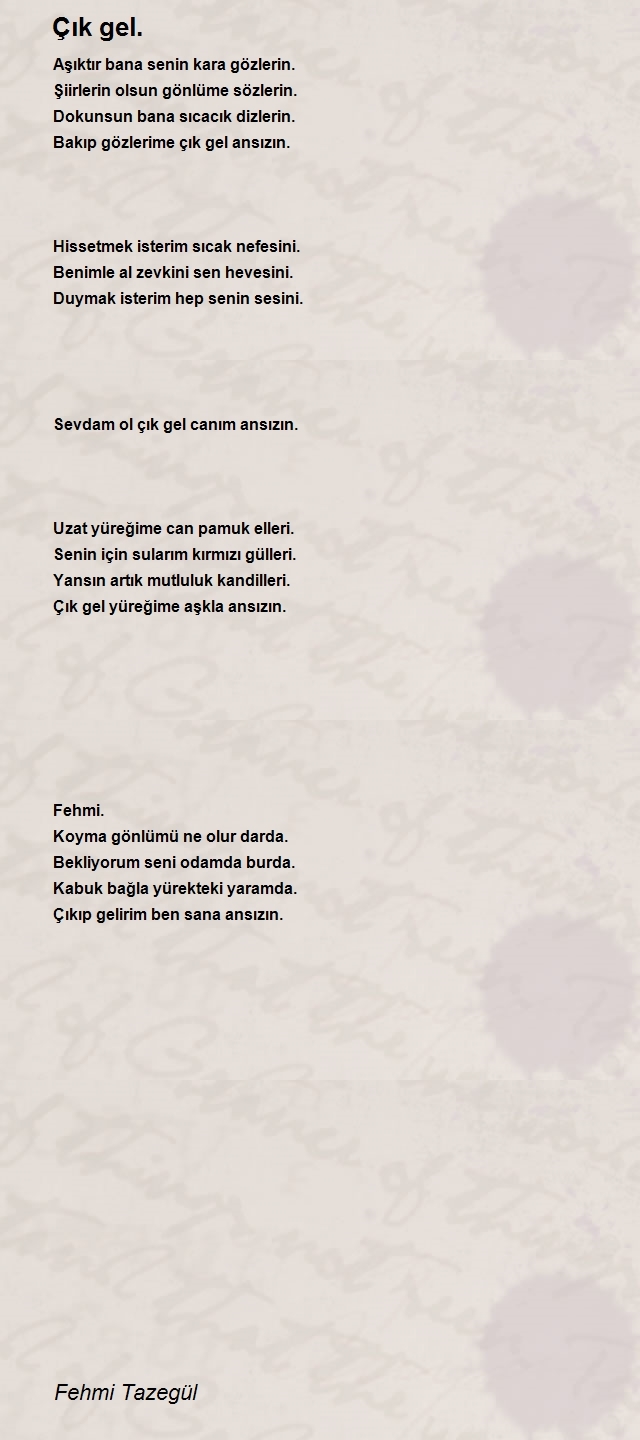 Çık gel.

Aşıktır bana senin kara gözlerin.
Şiirlerin olsun gönlüme sözlerin.
Dokunsun bana sıcacık dizlerin.
Bakıp gözlerime çık gel ansızın.

Hissetmek isterim sıcak nefesini.
Benimle al zevkini sen hevesini.
Duymak isterim hep senin sesini.

Sevdam ol çık gel canım ansızın.

Uzat yüreğime can pamuk elleri.
Senin için sularım kırmızı gülleri.
Yansın artık mutluluk kandilleri.
Çık gel yüreğime aşkla ansızın.

Fehmi.
Koyma gönlümü ne olur darda.
Bekliyorum seni odamda burda.
Kabuk bağla yürekteki yaramda.
Çıkıp gelirim ben sana ansızın.

Fehmi Tazegül